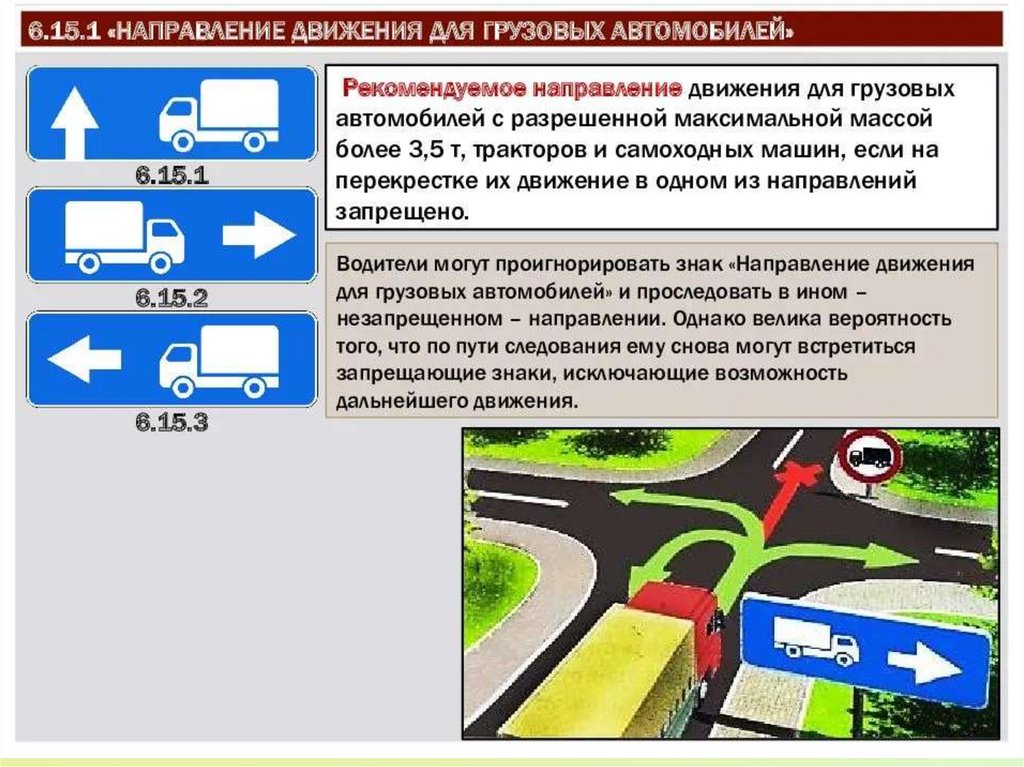 6.15.1 «НАПРАВЛЕНИЕ ДВИЖЕНИЯ ДЛЯ ГРУЗОВЫХ АВТОМОБИЛЕЙ»

6.15.1

6.15.2

6.15.3

Рекомендуемое направление движения для грузовых автомобилей с разрешенной максимальной массой более 3,5 т, тракторов и самоходных машин, если на перекрестке их движение в одном из направлений запрещено.

Водители могут проигнорировать знак «Направление движения для грузовых автомобилей» и проследовать в ином – незапрещенном – направлении. Однако велика вероятность того, что по пути следования ему снова могут встретиться запрещающие знаки, исключающие возможность дальнейшего движения.